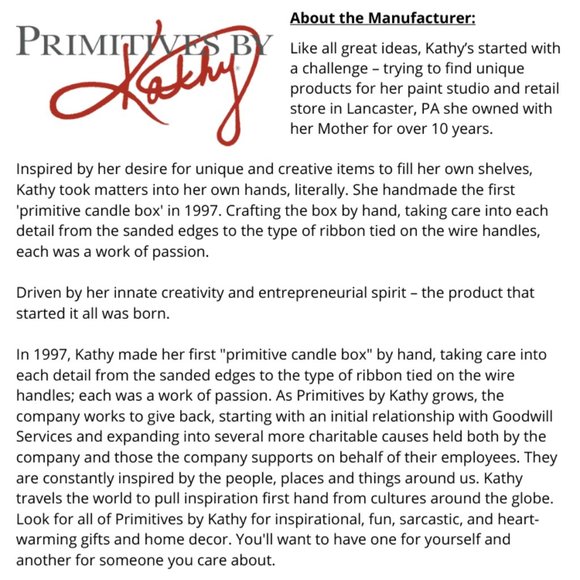 PRIMITIVES BY Kathy

About the Manufacturer:

Like all great ideas, Kathy's started with a challenge – trying to find unique products for her paint studio and retail store in Lancaster, PA she owned with her Mother for over 10 years.

Inspired by her desire for unique and creative items to fill her own shelves, Kathy took matters into her own hands, literally. She handmade the first 'primitive candle box' in 1997. Crafting the box by hand, taking care into each detail from the sanded edges to the type of ribbon tied on the wire handles, each was a work of passion.

Driven by her innate creativity and entrepreneurial spirit – the product that started it all was born.

In 1997, Kathy made her first "primitive candle box" by hand, taking care into each detail from the sanded edges to the type of ribbon tied on the wire handles; each was a work of passion. As Primitives by Kathy grows, the company works to give back, starting with an initial relationship with Goodwill Services and expanding into several more charitable causes held both by the company and those the company supports on behalf of their employees. They are constantly inspired by the people, places and things around us. Kathy travels the world to pull inspiration first hand from cultures around the globe. Look for all of Primitives by Kathy for inspirational, fun, sarcastic, and heart-warming gifts and home decor. You'll want to have one for yourself and another for someone you care about.